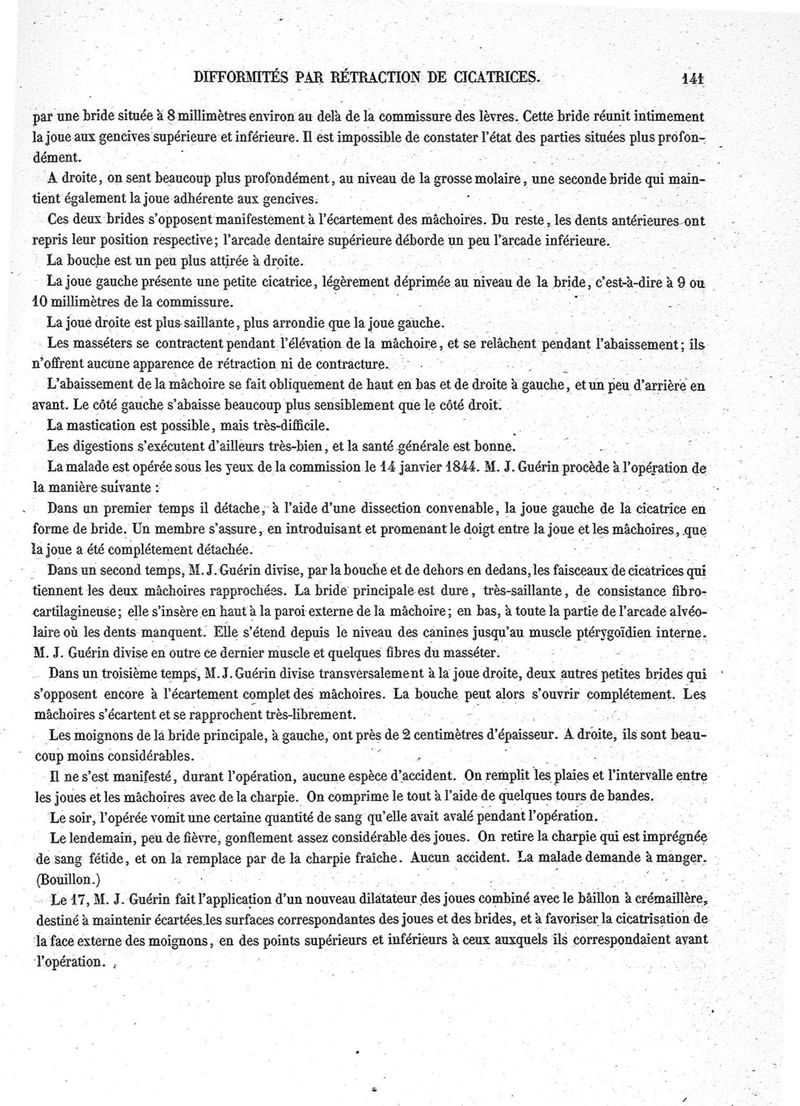 DIFFORMITÉS PAR RÉTRACTION DE CICATRICES. 141

par une bride située à 8 millimètres environ au delà de la commissure des lèvres. Cette bride réunit intimement la joue aux gencives supérieure et inférieure. Il est impossible de constater l'état des parties situées plus profondément.

A droite, on sent beaucoup plus profondément, au niveau de la grosse molaire, une seconde bride qui maintient également la joue adhérente aux gencives.

Ces deux brides s'opposent manifestement à l'écartement des mâchoires. Du reste, les dents antérieures ont repris leur position respective; l'arcade dentaire supérieure déborde un peu l'arcade inférieure.

La bouche est un peu plus attirée à droite.

La joue gauche présente une petite cicatrice, légèrement déprimée au niveau de la bride, c'est-à-dire à 9 ou 10 millimètres de la commissure.

La joue droite est plus saillante, plus arrondie que la joue gauche.

Les masséters se contractent pendant l'élévation de la mâchoire, et se relâchent pendant l'abaissement; ils n'offrent aucune apparence de rétraction ni de contracture.

L'abaissement de la mâchoire se fait obliquement de haut en bas et de droite à gauche, et un peu d'arrière en avant. Le côté gauche s'abaisse beaucoup plus sensiblement que le côté droit.

La mastication est possible, mais très-difficile.

Les digestions s'exécutent d'ailleurs très-bien, et la santé générale est bonne.

La malade est opérée sous les yeux de la commission le 14 janvier 1844. M. J. Guérin procède à l'opération de la manière suivante :

Dans un premier temps il détache, à l'aide d'une dissection convenable, la joue gauche de la cicatrice en forme de bride. Un membre s'assure, en introduisant et promenant le doigt entre la joue et les mâchoires, que la joue a été complétement détachée.

Dans un second temps, M. J. Guérin divise, par la bouche et de dehors en dedans, les faisceaux de cicatrices qui tiennent les deux mâchoires rapprochées. La bride principale est dure, très-saillante, de consistance fibro-cartilagineuse; elle s'insère en haut à la paroi externe de la mâchoire; en bas, à toute la partie de l'arcade alvéolaire où les dents manquent. Elle s'étend depuis le niveau des canines jusqu'au muscle ptérygoïdien interne. M. J. Guérin divise en outre ce dernier muscle et quelques fibres du masséter.

Dans un troisième temps, M. J. Guérin divise transversalement à la joue droite, deux autres petites brides qui s'opposent encore à l'écartement complet des mâchoires. La bouche peut alors s'ouvrir complétement. Les mâchoires s'écartent et se rapprochent très-librement.

Les moignons de la bride principale, à gauche, ont près de 2 centimètres d'épaisseur. A droite, ils sont beaucoup moins considérables.

Il ne s'est manifesté, durant l'opération, aucune espèce d'accident. On remplit les plaies et l'intervalle entre les joues et les mâchoires avec de la charpie. On comprime le tout à l'aide de quelques tours de bandes.

Le soir, l'opérée vomit une certaine quantité de sang qu'elle avait avalé pendant l'opération.

Le lendemain, peu de fièvre, gonflement assez considérable des joues. On retire la charpie qui est imprégnée de sang fétide, et on la remplace par de la charpie fraîche. Aucun accident. La malade demande à manger. (Bouillon.)

Le 17, M. J. Guérin fait l'application d'un nouveau dilatateur des joues combiné avec le bâillon à crémaillère, destiné à maintenir écartées les surfaces correspondantes des joues et des brides, et à favoriser la cicatrisation de la face externe des moignons, en des points supérieurs et inférieurs à ceux auxquels ils correspondaient avant l'opération.